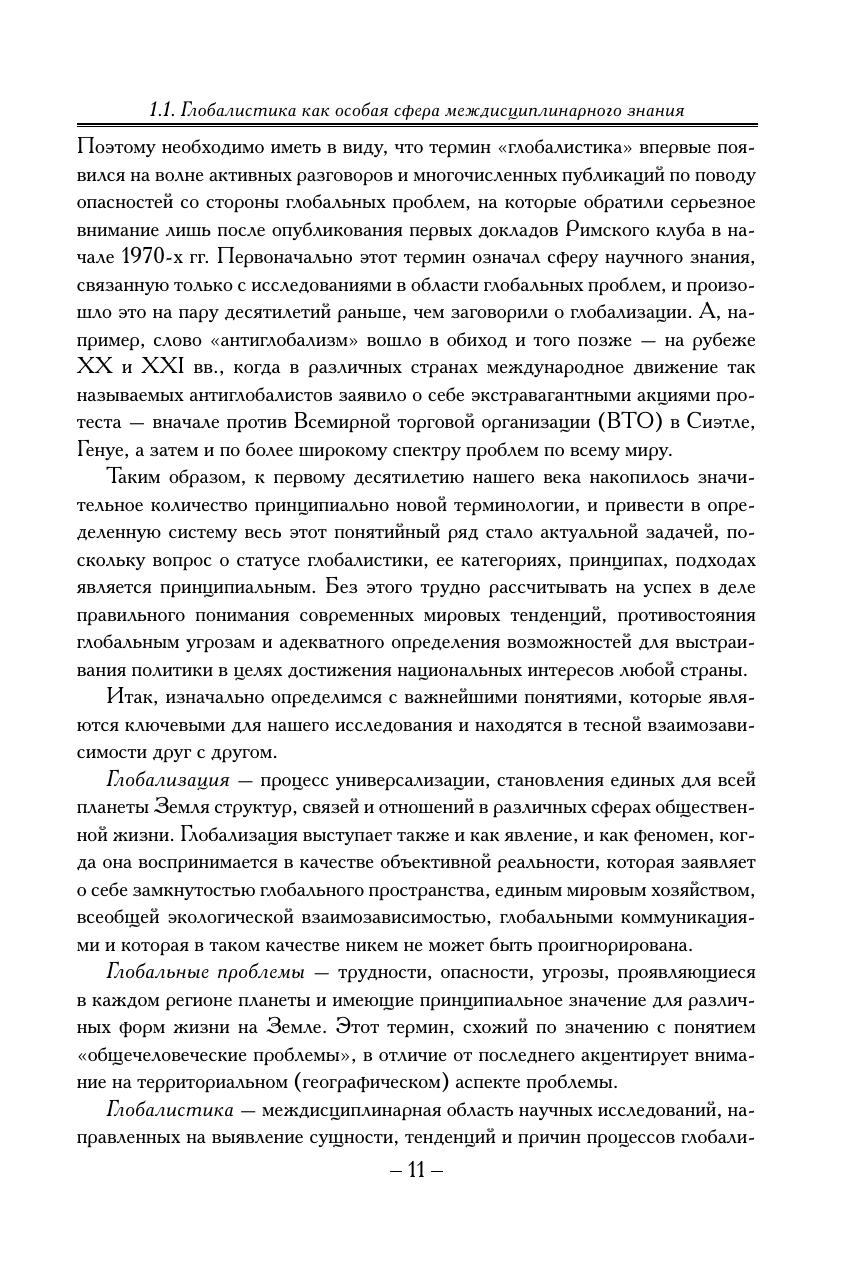 1.1. Глобалистика как особая сфера междисциплинарного знания

Поэтому необходимо иметь в виду, что термин «глобалистика» впервые появился на волне активных разговоров и многочисленных публикаций по поводу опасностей со стороны глобальных проблем, на которые обратили серьезное внимание лишь после опубликования первых докладов Римского клуба в начале 1970-х гг. Первоначально этот термин означал сферу научного знания, связанную только с исследованиями в области глобальных проблем, и произошло это на пару десятилетий раньше, чем заговорили о глобализации. А, например, слово «антиглобализм» вошло в обиход и того позже — на рубеже XX и XXI вв., когда в различных странах международное движение так называемых антиглобалистов заявило о себе экстравагантными акциями протеста — вначале против Всемирной торговой организации (ВТО) в Сиэтле, Генуе, а затем и по более широкому спектру проблем по всему миру.

Таким образом, к первому десятилетию нашего века накопилось значительное количество принципиально новой терминологии, и привести в определенную систему весь этот понятийный ряд стало актуальной задачей, поскольку вопрос о статусе глобалистики, ее категориях, принципах, подходах является принципиальным. Без этого трудно рассчитывать на успех в деле правильного понимания современных мировых тенденций, противостояния глобальным угрозам и адекватного определения возможностей для выстраивания политики в целях достижения национальных интересов любой страны.

Итак, изначально определимся с важнейшими понятиями, которые являются ключевыми для нашего исследования и находятся в тесной взаимозависимости друг с другом.

Глобализация — процесс универсализации, становления единых для всей планеты Земля структур, связей и отношений в различных сферах общественной жизни. Глобализация выступает также и как явление, и как феномен, когда она воспринимается в качестве объективной реальности, которая заявляет о себе замкнутостью глобального пространства, единым мировым хозяйством, всеобщей экологической взаимозависимостью, глобальными коммуникациями и которая в таком качестве никем не может быть проигнорирована.

Глобальные проблемы — трудности, опасности, угрозы, проявляющиеся в каждом регионе планеты и имеющие принципиальное значение для различных форм жизни на Земле. Этот термин, схожий по значению с понятием «общечеловеческие проблемы», в отличие от последнего акцентирует внимание на территориальном (географическом) аспекте проблемы.

Глобалистика — междисциплинарная область научных исследований, направленных на выявление сущности, тенденций и причин процессов глобали-

– 11 –